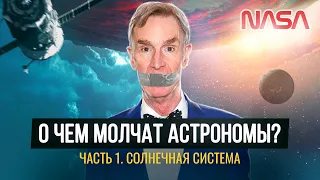 NASA

О ЧЕМ МОЛЧАТ АСТРОНОМЫ?

ЧАСТЬ 1. СОЛНЕЧНАЯ СИСТЕМА